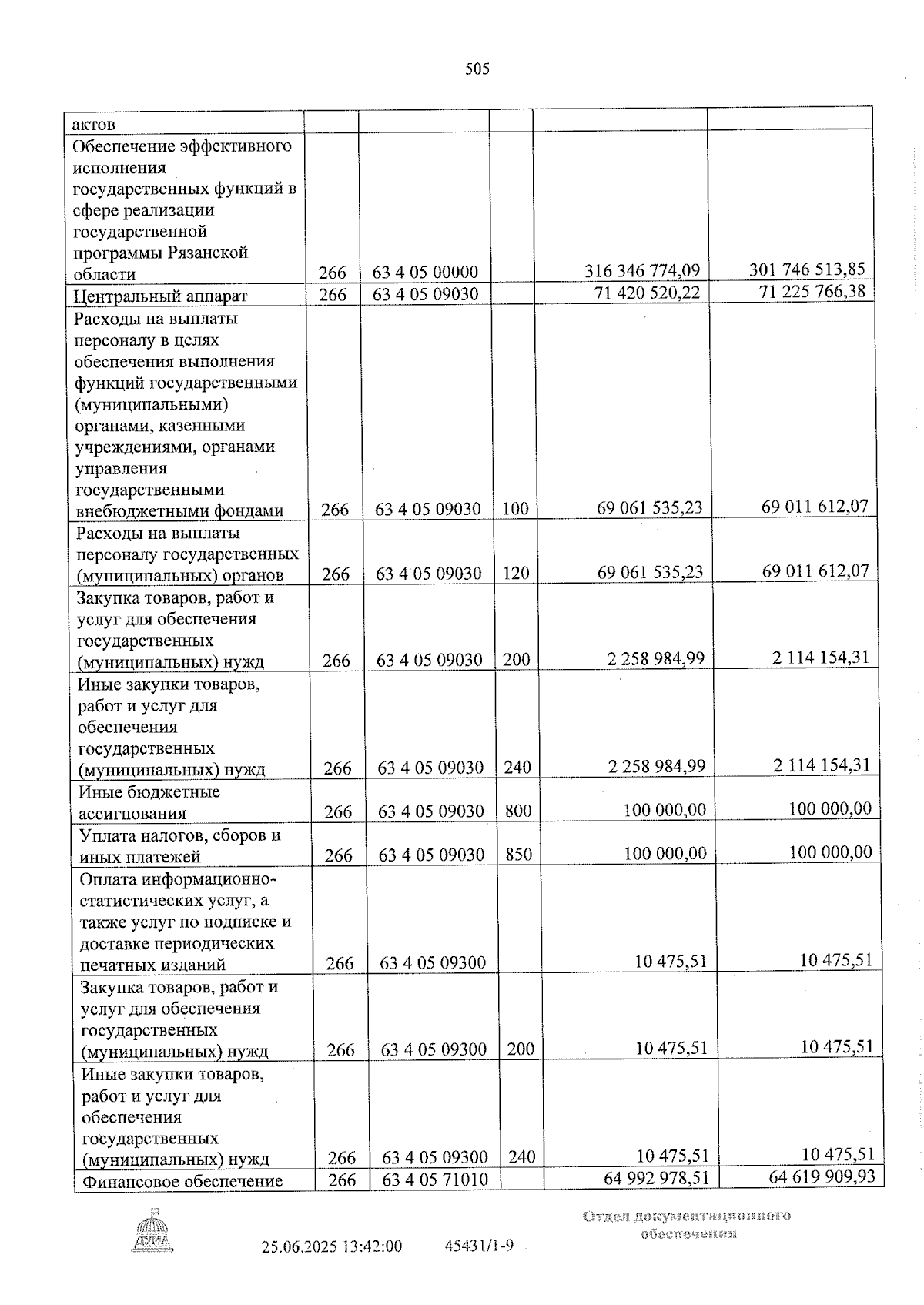 505

| актов | | | | | |
|---|---|---|---|---|---|
| Обеспечение эффективного исполнения государственных функций в сфере реализации государственной программы Рязанской области | 266 | 63 4 05 00000 | | 316 346 774,09 | 301 746 513,85 |
| Центральный аппарат | 266 | 63 4 05 09030 | | 71 420 520,22 | 71 225 766,38 |
| Расходы на выплаты персоналу в целях обеспечения выполнения функций государственными (муниципальными) органами, казенными учреждениями, органами управления государственными внебюджетными фондами | 266 | 63 4 05 09030 | 100 | 69 061 535,23 | 69 011 612,07 |
| Расходы на выплаты персоналу государственных (муниципальных) органов | 266 | 63 4 05 09030 | 120 | 69 061 535,23 | 69 011 612,07 |
| Закупка товаров, работ и услуг для обеспечения государственных (муниципальных) нужд | 266 | 63 4 05 09030 | 200 | 2 258 984,99 | 2 114 154,31 |
| Иные закупки товаров, работ и услуг для обеспечения государственных (муниципальных) нужд | 266 | 63 4 05 09030 | 240 | 2 258 984,99 | 2 114 154,31 |
| Иные бюджетные ассигнования | 266 | 63 4 05 09030 | 800 | 100 000,00 | 100 000,00 |
| Уплата налогов, сборов и иных платежей | 266 | 63 4 05 09030 | 850 | 100 000,00 | 100 000,00 |
| Оплата информационно-статистических услуг, а также услуг по подписке и доставке периодических печатных изданий | 266 | 63 4 05 09300 | | 10 475,51 | 10 475,51 |
| Закупка товаров, работ и услуг для обеспечения государственных (муниципальных) нужд | 266 | 63 4 05 09300 | 200 | 10 475,51 | 10 475,51 |
| Иные закупки товаров, работ и услуг для обеспечения государственных (муниципальных) нужд | 266 | 63 4 05 09300 | 240 | 10 475,51 | 10 475,51 |
| Финансовое обеспечение | 266 | 63 4 05 71010 | | 64 992 978,51 | 64 619 909,93 |

25.06.2025 13:42:00 45431/1-9

Отдел документационного обеспечения